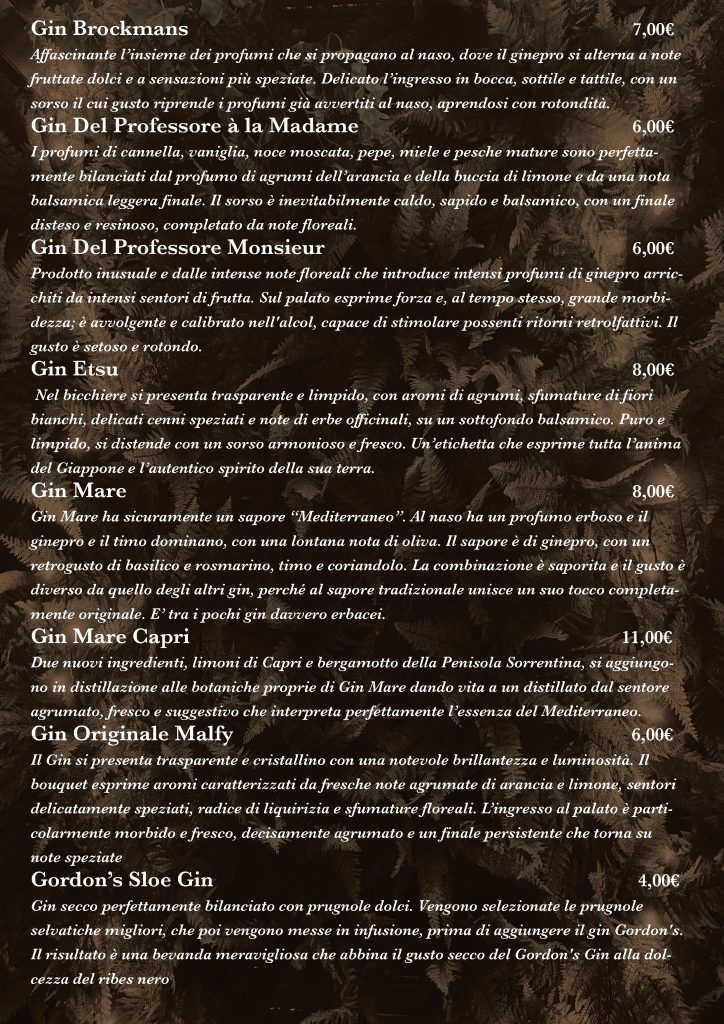 Gin Brockmans 7,00€
Affascinante l'insieme dei profumi che si propagano al naso, dove il ginepro si alterna a note fruttate dolci e a sensazioni più speziate. Delicato l'ingresso in bocca, sottile e tattile, con un sorso il cui gusto riprende i profumi già avvertiti al naso, aprendosi con rotondità.

Gin Del Professore à la Madame 6,00€
I profumi di cannella, vaniglia, noce moscata, pepe, miele e pesche mature sono perfettamente bilanciati dal profumo di agrumi dell'arancia e della buccia di limone e da una nota balsamica leggera finale. Il sorso è inevitabilmente caldo, sapido e balsamico, con un finale disteso e resinoso, completato da note floreali.

Gin Del Professore Monsieur 6,00€
Prodotto inusuale e dalle intense note floreali che introduce intensi profumi di ginepro arricchiti da intensi sentori di frutta. Sul palato esprime forza e, al tempo stesso, grande morbidezza; è avvolgente e calibrato nell'alcol, capace di stimolare possenti ritorni retrolfattivi. Il gusto è setoso e rotondo.

Gin Etsu 8,00€
Nel bicchiere si presenta trasparente e limpido, con aromi di agrumi, sfumature di fiori bianchi, delicati cenni speziati e note di erbe officinali, su un sottofondo balsamico. Puro e limpido, si distende con un sorso armonioso e fresco. Un'etichetta che esprime tutta l'anima del Giappone e l'autentico spirito della sua terra.

Gin Mare 8,00€
Gin Mare ha sicuramente un sapore "Mediterraneo". Al naso ha un profumo erboso e il ginepro e il timo dominano, con una lontana nota di oliva. Il sapore è di ginepro, con un retrogusto di basilico e rosmarino, timo e coriandolo. La combinazione è saporita e il gusto è diverso da quello degli altri gin, perché al sapore tradizionale unisce un suo tocco completamente originale. E' tra i pochi gin davvero erbacei.

Gin Mare Capri 11,00€
Due nuovi ingredienti, limoni di Capri e bergamotto della Penisola Sorrentina, si aggiungono in distillazione alle botaniche proprie di Gin Mare dando vita a un distillato dal sentore agrumato, fresco e suggestivo che interpreta perfettamente l'essenza del Mediterraneo.

Gin Originale Malfy 6,00€
Il Gin si presenta trasparente e cristallino con una notevole brillantezza e luminosità. Il bouquet esprime aromi caratterizzati da fresche note agrumate di arancia e limone, sentori delicatamente speziati, radice di liquirizia e sfumature floreali. L'ingresso al palato è particolarmente morbido e fresco, decisamente agrumato e un finale persistente che torna su note speziate

Gordon's Sloe Gin 4,00€
Gin secco perfettamente bilanciato con prugnole dolci. Vengono selezionate le prugnole selvatiche migliori, che poi vengono messe in infusione, prima di aggiungere il gin Gordon's. Il risultato è una bevanda meravigliosa che abbina il gusto secco del Gordon's Gin alla dolcezza del ribes nero